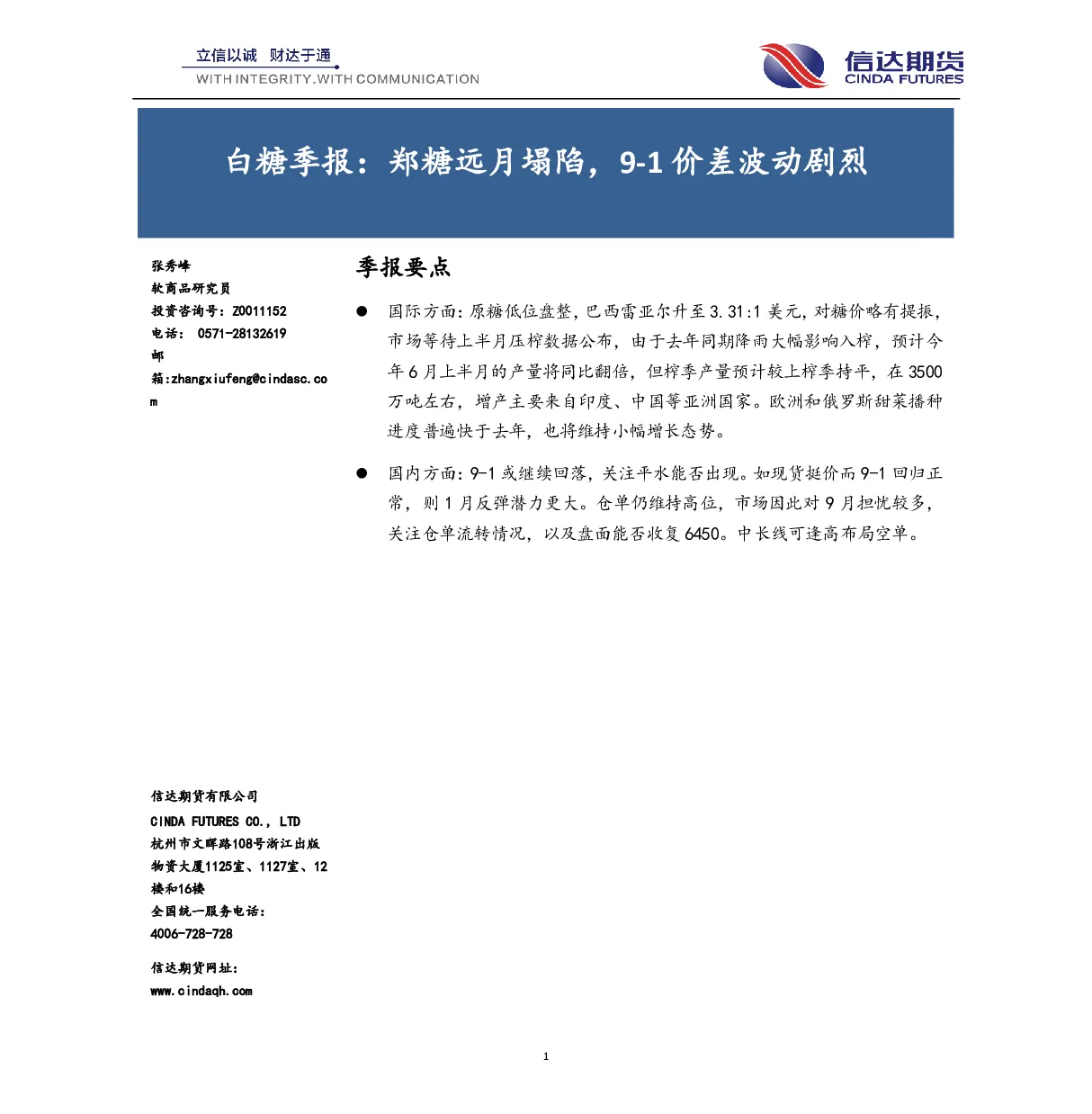 立信以诚 财达于通
WITH INTEGRITY.WITH COMMUNICATION

信达期货
CINDA FUTURES

白糖季报：郑糖远月塌陷，9-1 价差波动剧烈

张秀峰
软商品研究员
投资咨询号：Z0011152
电话： 0571-28132619
邮箱:zhangxiufeng@cindasc.com

季报要点

● 国际方面：原糖低位盘整，巴西雷亚尔升至 3.31:1 美元，对糖价略有提振，市场等待上半月压榨数据公布，由于去年同期降雨大幅影响入榨，预计今年 6 月上半月的产量将同比翻倍，但榨季产量预计较上榨季持平，在 3500 万吨左右，增产主要来自印度、中国等亚洲国家。欧洲和俄罗斯甜菜播种进度普遍快于去年，也将维持小幅增长态势。

● 国内方面：9-1 或继续回落，关注平水能否出现。如现货挺价而 9-1 回归正常，则 1 月反弹潜力更大。仓单仍维持高位，市场因此对 9 月担忧较多，关注仓单流转情况，以及盘面能否收复 6450。中长线可逢高布局空单。

信达期货有限公司
CINDA FUTURES CO., LTD
杭州市文晖路108号浙江出版物资大厦1125室、1127室、12楼和16楼
全国统一服务电话：
4006-728-728

信达期货网址：
www.cindaqh.com

1